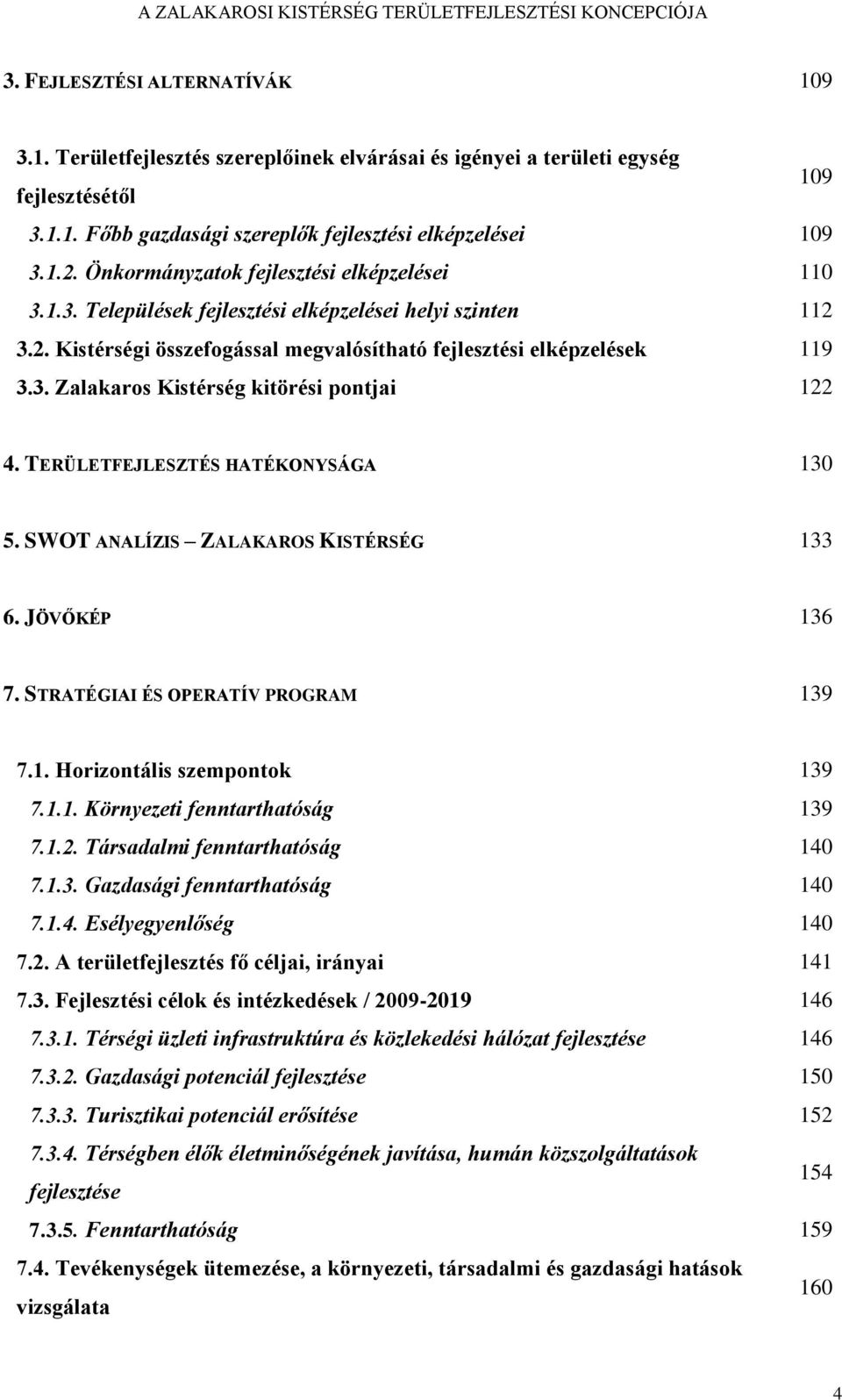 A ZALAKAROSI KISTÉRSÉG TERÜLETFEJLESZTÉSI KONCEPCIÓJA

3. FEJLESZTÉSI ALTERNATÍVÁK 109

3.1. Területfejlesztés szereplőinek elvárásai és igényei a területi egység fejlesztésétől 109

3.1.1. Főbb gazdasági szereplők fejlesztési elképzelései 109

3.1.2. Önkormányzatok fejlesztési elképzelései 110

3.1.3. Települések fejlesztési elképzelései helyi szinten 112

3.2. Kistérségi összefogással megvalósítható fejlesztési elképzelések 119

3.3. Zalakaros Kistérség kitörési pontjai 122

4. TERÜLETFEJLESZTÉS HATÉKONYSÁGA 130

5. SWOT ANALÍZIS – ZALAKAROS KISTÉRSÉG 133

6. JÖVŐKÉP 136

7. STRATÉGIAI ÉS OPERATÍV PROGRAM 139

7.1. Horizontális szempontok 139

7.1.1. Környezeti fenntarthatóság 139

7.1.2. Társadalmi fenntarthatóság 140

7.1.3. Gazdasági fenntarthatóság 140

7.1.4. Esélyegyenlőség 140

7.2. A területfejlesztés fő céljai, irányai 141

7.3. Fejlesztési célok és intézkedések / 2009-2019 146

7.3.1. Térségi üzleti infrastruktúra és közlekedési hálózat fejlesztése 146

7.3.2. Gazdasági potenciál fejlesztése 150

7.3.3. Turisztikai potenciál erősítése 152

7.3.4. Térségben élők életminőségének javítása, humán közszolgáltatások fejlesztése 154

7.3.5. Fenntarthatóság 159

7.4. Tevékenységek ütemezése, a környezeti, társadalmi és gazdasági hatások vizsgálata 160

4